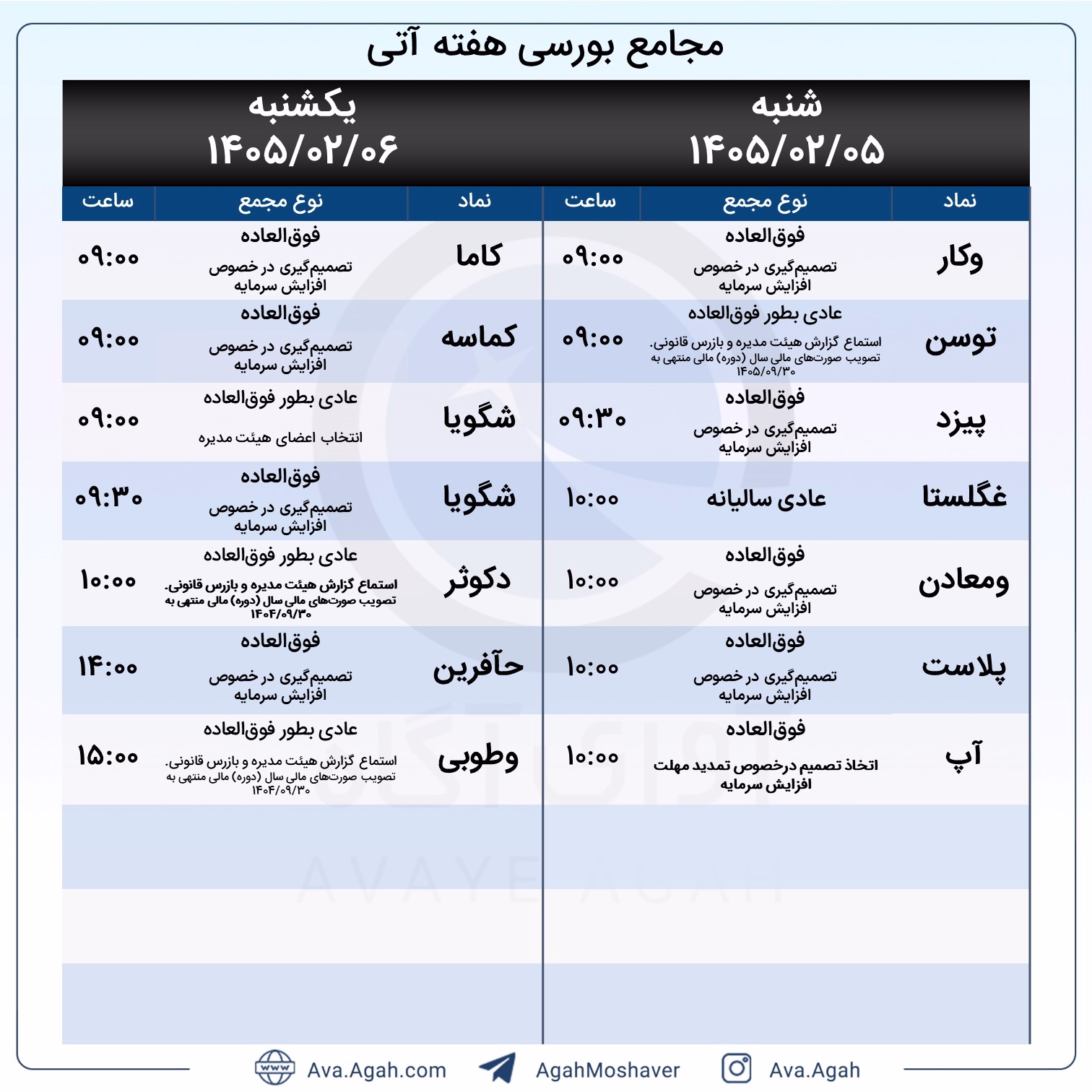 مجامع بورسی هفته آتی

شنبه
۱۴۰۵/۰۲/۰۵

| نماد | نوع مجمع | ساعت |
|---|---|---|
| وکار | فوق‌العاده تصمیم‌گیری در خصوص افزایش سرمایه | ۰۹:۰۰ |
| توسن | عادی بطور فوق‌العاده استماع گزارش هیئت مدیره و بازرس قانونی. تصویب صورت‌های مالی سال (دوره) مالی منتهی به ۱۴۰۵/۰۹/۳۰ | ۰۹:۰۰ |
| پیزد | فوق‌العاده تصمیم‌گیری در خصوص افزایش سرمایه | ۰۹:۳۰ |
| غگلستا | عادی سالیانه | ۱۰:۰۰ |
| ومعادن | فوق‌العاده تصمیم‌گیری در خصوص افزایش سرمایه | ۱۰:۰۰ |
| پلاست | فوق‌العاده تصمیم‌گیری در خصوص افزایش سرمایه | ۱۰:۰۰ |
| آپ | فوق‌العاده اتخاذ تصمیم درخصوص تمدید مهلت افزایش سرمایه | ۱۰:۰۰ |

یکشنبه
۱۴۰۵/۰۲/۰۶

| نماد | نوع مجمع | ساعت |
|---|---|---|
| کاما | فوق‌العاده تصمیم‌گیری در خصوص افزایش سرمایه | ۰۹:۰۰ |
| کماسه | فوق‌العاده تصمیم‌گیری در خصوص افزایش سرمایه | ۰۹:۰۰ |
| شگویا | عادی بطور فوق‌العاده انتخاب اعضای هیئت مدیره | ۰۹:۰۰ |
| شگویا | فوق‌العاده تصمیم‌گیری در خصوص افزایش سرمایه | ۰۹:۳۰ |
| دکوثر | عادی بطور فوق‌العاده استماع گزارش هیئت مدیره و بازرس قانونی. تصویب صورت‌های مالی سال (دوره) مالی منتهی به ۱۴۰۴/۰۹/۳۰ | ۱۰:۰۰ |
| حآفرین | فوق‌العاده تصمیم‌گیری در خصوص افزایش سرمایه | ۱۴:۰۰ |
| وطوبی | عادی بطور فوق‌العاده استماع گزارش هیئت مدیره و بازرس قانونی. تصویب صورت‌های مالی سال (دوره) مالی منتهی به ۱۴۰۴/۰۹/۳۰ | ۱۵:۰۰ |

AVAYE AGAH

Ava.Agah.com AgahMoshaver Ava.Agah